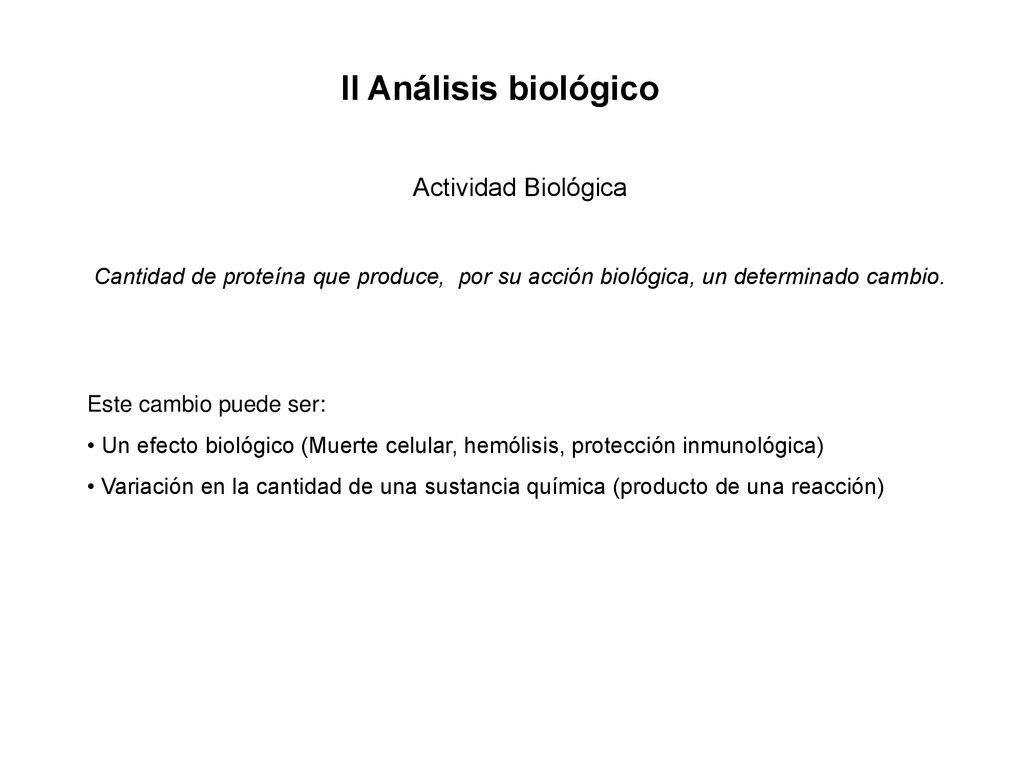 II Análisis biológico

Actividad Biológica

Cantidad de proteína que produce, por su acción biológica, un determinado cambio.

Este cambio puede ser:
• Un efecto biológico (Muerte celular, hemólisis, protección inmunológica)
• Variación en la cantidad de una sustancia química (producto de una reacción)